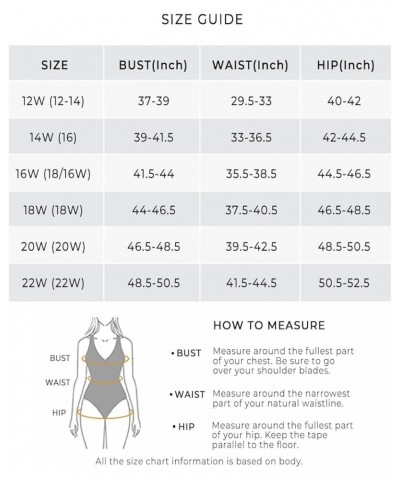 SIZE GUIDE

| SIZE | BUST(Inch) | WAIST(Inch) | HIP(Inch) |
|---|---|---|---|
| 12W (12-14) | 37-39 | 29.5-33 | 40-42 |
| 14W (16) | 39-41.5 | 33-36.5 | 42-44.5 |
| 16W (18/16W) | 41.5-44 | 35.5-38.5 | 44.5-46.5 |
| 18W (18W) | 44-46.5 | 37.5-40.5 | 46.5-48.5 |
| 20W (20W) | 46.5-48.5 | 39.5-42.5 | 48.5-50.5 |
| 22W (22W) | 48.5-50.5 | 41.5-44.5 | 50.5-52.5 |

BUST
WAIST
HIP

HOW TO MEASURE

• BUST Measure around the fullest part of your chest. Be sure to go over your shoulder blades.

• WAIST Measure around the narrowest part of your natural waistline.

• HIP Measure around the fullest part of your hip. Keep the tape parallel to the floor.

All the size chart information is based on body.